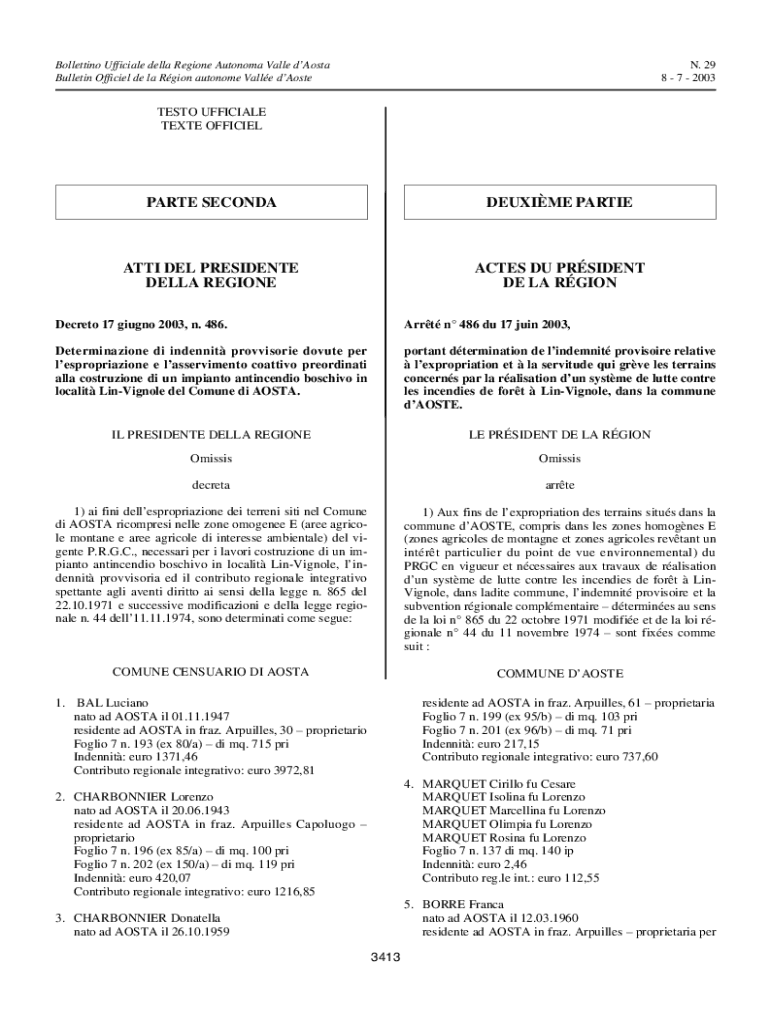 Bollettino Ufficiale della Regione Autonoma Valle d'Aosta
Bulletin Officiel de la Région autonome Vallée d'Aoste

N. 29
8 - 7 - 2003

TESTO UFFICIALE
TEXTE OFFICIEL

PARTE SECONDA

ATTI DEL PRESIDENTE DELLA REGIONE

Decreto 17 giugno 2003, n. 486.

Determinazione di indennità provvisorie dovute per l'espropriazione e l'asservimento coattivo preordinati alla costruzione di un impianto antincendio boschivo in località Lin-Vignole del Comune di AOSTA.

IL PRESIDENTE DELLA REGIONE

Omissis

decreta

1) ai fini dell'espropriazione dei terreni siti nel Comune di AOSTA ricompresi nelle zone omogenee E (aree agricole montane e aree agricole di interesse ambientale) del vigente P.R.G.C., necessari per i lavori costruzione di un impianto antincendio boschivo in località Lin-Vignole, l'indennità provvisoria ed il contributo regionale integrativo spettante agli aventi diritto ai sensi della legge n. 865 del 22.10.1971 e successive modificazioni e della legge regionale n. 44 dell'11.11.1974, sono determinati come segue:

COMUNE CENSUARIO DI AOSTA

1. BAL Luciano
nato ad AOSTA il 01.11.1947
residente ad AOSTA in fraz. Arpuilles, 30 – proprietario
Foglio 7 n. 193 (ex 80/a) – di mq. 715 pri
Indennità: euro 1371,46
Contributo regionale integrativo: euro 3972,81

2. CHARBONNIER Lorenzo
nato ad AOSTA il 20.06.1943
residente ad AOSTA in fraz. Arpuilles Capoluogo – proprietario
Foglio 7 n. 196 (ex 85/a) – di mq. 100 pri
Foglio 7 n. 202 (ex 150/a) – di mq. 119 pri
Indennità: euro 420,07
Contributo regionale integrativo: euro 1216,85

3. CHARBONNIER Donatella
nato ad AOSTA il 26.10.1959

DEUXIÈME PARTIE

ACTES DU PRÉSIDENT DE LA RÉGION

Arrêté n° 486 du 17 juin 2003,

portant détermination de l'indemnité provisoire relative à l'expropriation et à la servitude qui grève les terrains concernés par la réalisation d'un système de lutte contre les incendies de forêt à Lin-Vignole, dans la commune d'AOSTE.

LE PRÉSIDENT DE LA RÉGION

Omissis

arrête

1) Aux fins de l'expropriation des terrains situés dans la commune d'AOSTE, compris dans les zones homogènes E (zones agricoles de montagne et zones agricoles revêtant un intérêt particulier du point de vue environnemental) du PRGC en vigueur et nécessaires aux travaux de réalisation d'un système de lutte contre les incendies de forêt à Lin-Vignole, dans ladite commune, l'indemnité provisoire et la subvention régionale complémentaire – déterminées au sens de la loi n° 865 du 22 octobre 1971 modifiée et de la loi régionale n° 44 du 11 novembre 1974 – sont fixées comme suit :

COMMUNE D'AOSTE

residente ad AOSTA in fraz. Arpuilles, 61 – proprietaria
Foglio 7 n. 199 (ex 95/b) – di mq. 103 pri
Foglio 7 n. 201 (ex 96/b) – di mq. 71 pri
Indennità: euro 217,15
Contributo regionale integrativo: euro 737,60

4. MARQUET Cirillo fu Cesare
MARQUET Isolina fu Lorenzo
MARQUET Marcellina fu Lorenzo
MARQUET Olimpia fu Lorenzo
MARQUET Rosina fu Lorenzo
Foglio 7 n. 137 di mq. 140 ip
Indennità: euro 2,46
Contributo reg.le int.: euro 112,55

5. BORRE Franca
nato ad AOSTA il 12.03.1960
residente ad AOSTA in fraz. Arpuilles – proprietaria per

3413